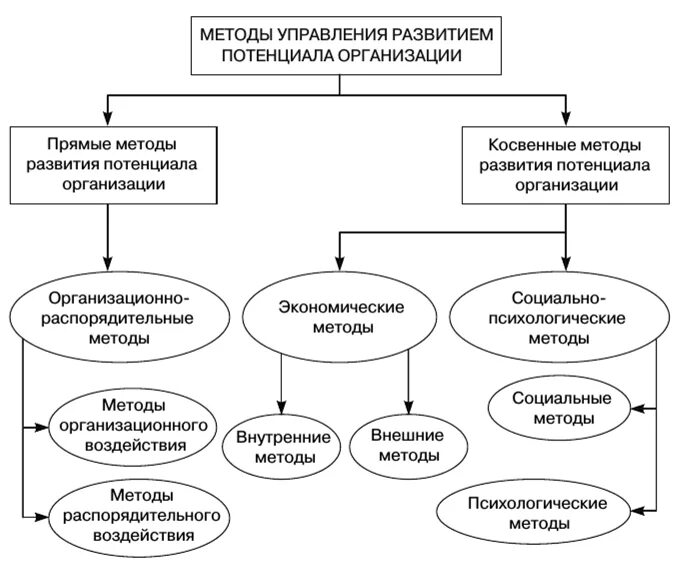 МЕТОДЫ УПРАВЛЕНИЯ РАЗВИТИЕМ ПОТЕНЦИАЛА ОРГАНИЗАЦИИ

Прямые методы развития потенциала организации

Косвенные методы развития потенциала организации

Организационно-распорядительные методы

Экономические методы

Социально-психологические методы

Методы организационного воздействия

Методы распорядительного воздействия

Внутренние методы

Внешние методы

Социальные методы

Психологические методы